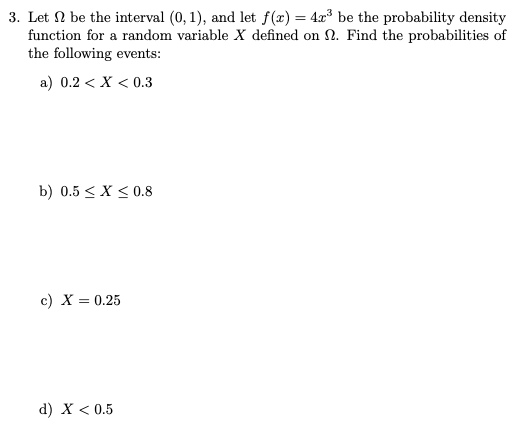 3. Let $\Omega$ be the interval $(0, 1)$, and let $f(x) = 4x^3$ be the probability density function for a random variable $X$ defined on $\Omega$. Find the probabilities of the following events:

a) $0.2 < X < 0.3$

b) $0.5 \leq X \leq 0.8$

c) $X = 0.25$

d) $X < 0.5$